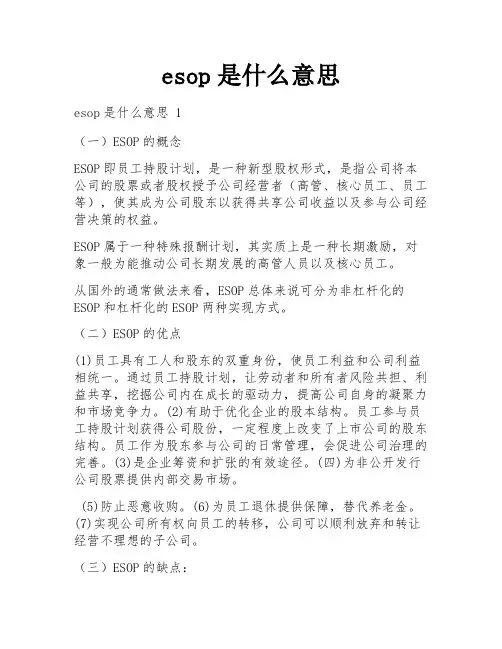 esop 是什么意思

esop 是什么意思 1

（一）ESOP 的概念

ESOP 即员工持股计划，是一种新型股权形式，是指公司将本公司的股票或者股权授予公司经营者（高管、核心员工、员工等），使其成为公司股东以获得共享公司收益以及参与公司经营决策的权益。

ESOP 属于一种特殊报酬计划，其实质上是一种长期激励，对象一般为能推动公司长期发展的高管人员以及核心员工。

从国外的通常做法来看，ESOP 总体来说可分为非杠杆化的 ESOP 和杠杆化的 ESOP 两种实现方式。

（二）ESOP 的优点

(1)员工具有工人和股东的双重身份，使员工利益和公司利益相统一。通过员工持股计划，让劳动者和所有者风险共担、利益共享，挖掘公司内在成长的驱动力，提高公司自身的凝聚力和市场竞争力。(2)有助于优化企业的股本结构。员工参与员工持股计划获得公司股份，一定程度上改变了上市公司的股东结构。员工作为股东参与公司的日常管理，会促进公司治理的完善。(3)是企业筹资和扩张的有效途径。(四)为非公开发行公司股票提供内部交易市场。

(5)防止恶意收购。(6)为员工退休提供保障，替代养老金。(7)实现公司所有权向员工的转移，公司可以顺利放弃和转让经营不理想的子公司。

（三）ESOP 的缺点：